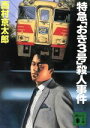 特急「おき3号」殺人事件

西村京太郎